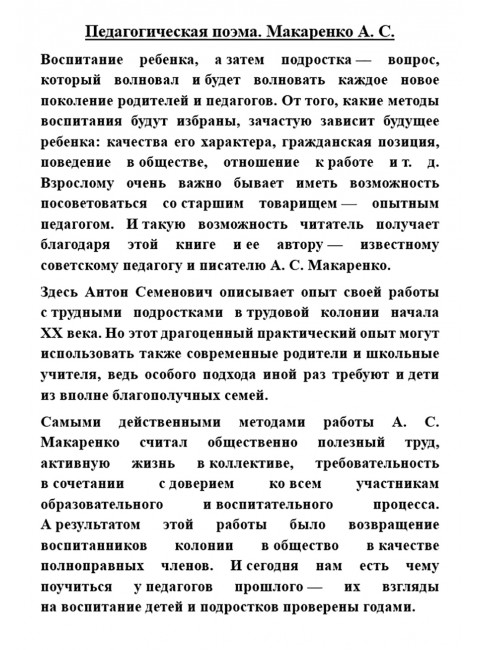 Педагогическая поэма. Макаренко А. С.

Воспитание ребенка, а затем подростка — вопрос, который волновал и будет волновать каждое новое поколение родителей и педагогов. От того, какие методы воспитания будут избраны, зачастую зависит будущее ребенка: качества его характера, гражданская позиция, поведение в обществе, отношение к работе и т. д. Взрослому очень важно бывает иметь возможность посоветоваться со старшим товарищем — опытным педагогом. И такую возможность читатель получает благодаря этой книге и ее автору — известному советскому педагогу и писателю А. С. Макаренко.

Здесь Антон Семенович описывает опыт своей работы с трудными подростками в трудовой колонии начала XX века. Но этот драгоценный практический опыт могут использовать также современные родители и школьные учителя, ведь особого подхода иной раз требуют и дети из вполне благополучных семей.

Самыми действенными методами работы А. С. Макаренко считал общественно полезный труд, активную жизнь в коллективе, требовательность в сочетании с доверием ко всем участникам образовательного и воспитательного процесса. А результатом этой работы было возвращение воспитанников колонии в общество в качестве полноправных членов. И сегодня нам есть чему поучиться у педагогов прошлого — их взгляды на воспитание детей и подростков проверены годами.